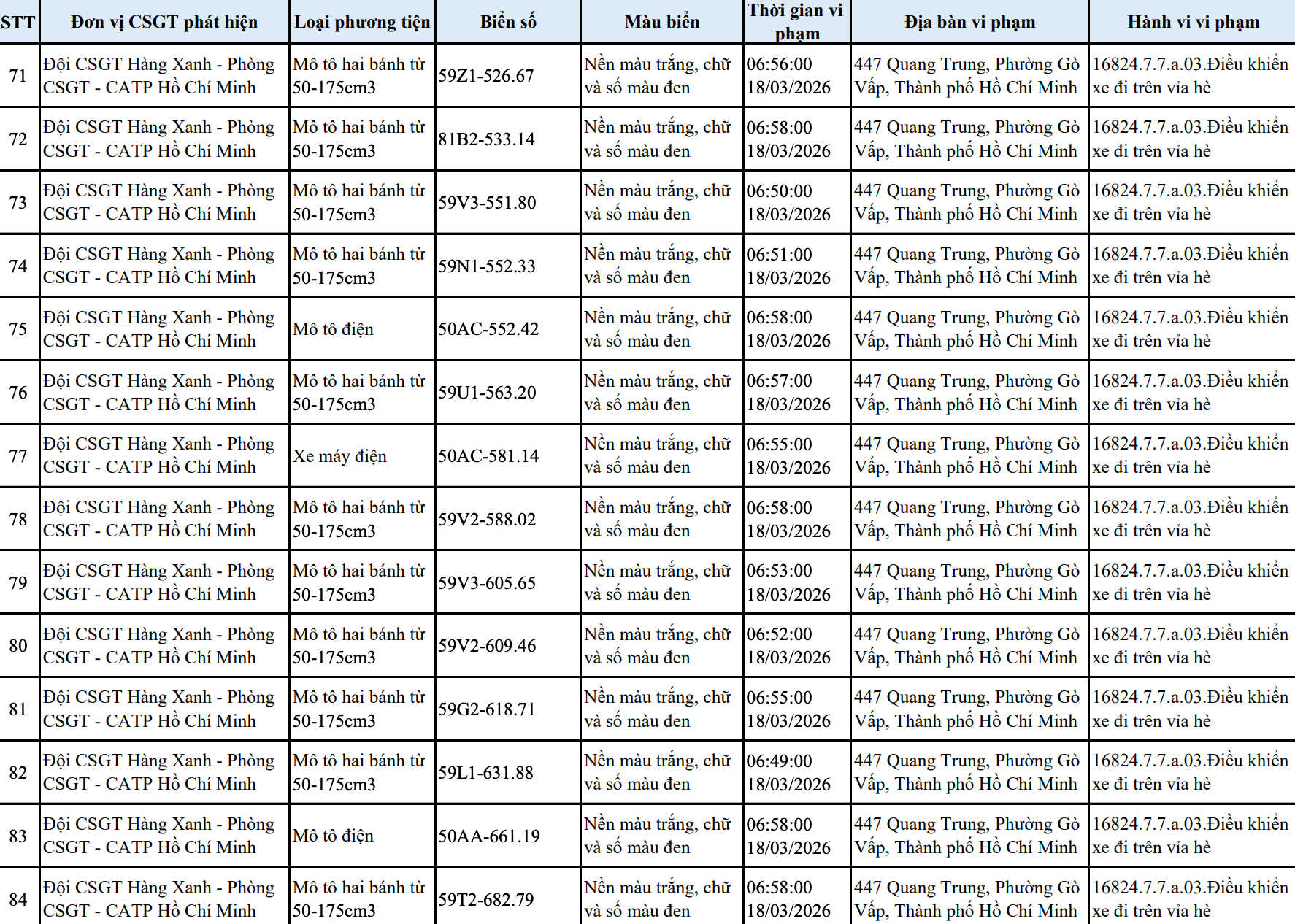 | STT | Đơn vị CSGT phát hiện | Loại phương tiện | Biển số | Màu biển | Thời gian vi phạm | Địa bàn vi phạm | Hành vi vi phạm |
|---|---|---|---|---|---|---|---|
| 71 | Đội CSGT Hàng Xanh - Phòng CSGT - CATP Hồ Chí Minh | Mô tô hai bánh từ 50-175cm3 | 59Z1-526.67 | Nền màu trắng, chữ và số màu đen | 06:56:00 18/03/2026 | 447 Quang Trung, Phường Gò Vấp, Thành phố Hồ Chí Minh | 16824.7.7.a.03.Điều khiển xe đi trên vỉa hè |
| 72 | Đội CSGT Hàng Xanh - Phòng CSGT - CATP Hồ Chí Minh | Mô tô hai bánh từ 50-175cm3 | 81B2-533.14 | Nền màu trắng, chữ và số màu đen | 06:58:00 18/03/2026 | 447 Quang Trung, Phường Gò Vấp, Thành phố Hồ Chí Minh | 16824.7.7.a.03.Điều khiển xe đi trên vỉa hè |
| 73 | Đội CSGT Hàng Xanh - Phòng CSGT - CATP Hồ Chí Minh | Mô tô hai bánh từ 50-175cm3 | 59V3-551.80 | Nền màu trắng, chữ và số màu đen | 06:50:00 18/03/2026 | 447 Quang Trung, Phường Gò Vấp, Thành phố Hồ Chí Minh | 16824.7.7.a.03.Điều khiển xe đi trên vỉa hè |
| 74 | Đội CSGT Hàng Xanh - Phòng CSGT - CATP Hồ Chí Minh | Mô tô hai bánh từ 50-175cm3 | 59N1-552.33 | Nền màu trắng, chữ và số màu đen | 06:51:00 18/03/2026 | 447 Quang Trung, Phường Gò Vấp, Thành phố Hồ Chí Minh | 16824.7.7.a.03.Điều khiển xe đi trên vỉa hè |
| 75 | Đội CSGT Hàng Xanh - Phòng CSGT - CATP Hồ Chí Minh | Mô tô điện | 50AC-552.42 | Nền màu trắng, chữ và số màu đen | 06:58:00 18/03/2026 | 447 Quang Trung, Phường Gò Vấp, Thành phố Hồ Chí Minh | 16824.7.7.a.03.Điều khiển xe đi trên vỉa hè |
| 76 | Đội CSGT Hàng Xanh - Phòng CSGT - CATP Hồ Chí Minh | Mô tô hai bánh từ 50-175cm3 | 59U1-563.20 | Nền màu trắng, chữ và số màu đen | 06:57:00 18/03/2026 | 447 Quang Trung, Phường Gò Vấp, Thành phố Hồ Chí Minh | 16824.7.7.a.03.Điều khiển xe đi trên vỉa hè |
| 77 | Đội CSGT Hàng Xanh - Phòng CSGT - CATP Hồ Chí Minh | Xe máy điện | 50AC-581.14 | Nền màu trắng, chữ và số màu đen | 06:55:00 18/03/2026 | 447 Quang Trung, Phường Gò Vấp, Thành phố Hồ Chí Minh | 16824.7.7.a.03.Điều khiển xe đi trên vỉa hè |
| 78 | Đội CSGT Hàng Xanh - Phòng CSGT - CATP Hồ Chí Minh | Mô tô hai bánh từ 50-175cm3 | 59V2-588.02 | Nền màu trắng, chữ và số màu đen | 06:58:00 18/03/2026 | 447 Quang Trung, Phường Gò Vấp, Thành phố Hồ Chí Minh | 16824.7.7.a.03.Điều khiển xe đi trên vỉa hè |
| 79 | Đội CSGT Hàng Xanh - Phòng CSGT - CATP Hồ Chí Minh | Mô tô hai bánh từ 50-175cm3 | 59V3-605.65 | Nền màu trắng, chữ và số màu đen | 06:53:00 18/03/2026 | 447 Quang Trung, Phường Gò Vấp, Thành phố Hồ Chí Minh | 16824.7.7.a.03.Điều khiển xe đi trên vỉa hè |
| 80 | Đội CSGT Hàng Xanh - Phòng CSGT - CATP Hồ Chí Minh | Mô tô hai bánh từ 50-175cm3 | 59V2-609.46 | Nền màu trắng, chữ và số màu đen | 06:52:00 18/03/2026 | 447 Quang Trung, Phường Gò Vấp, Thành phố Hồ Chí Minh | 16824.7.7.a.03.Điều khiển xe đi trên vỉa hè |
| 81 | Đội CSGT Hàng Xanh - Phòng CSGT - CATP Hồ Chí Minh | Mô tô hai bánh từ 50-175cm3 | 59G2-618.71 | Nền màu trắng, chữ và số màu đen | 06:55:00 18/03/2026 | 447 Quang Trung, Phường Gò Vấp, Thành phố Hồ Chí Minh | 16824.7.7.a.03.Điều khiển xe đi trên vỉa hè |
| 82 | Đội CSGT Hàng Xanh - Phòng CSGT - CATP Hồ Chí Minh | Mô tô hai bánh từ 50-175cm3 | 59L1-631.88 | Nền màu trắng, chữ và số màu đen | 06:49:00 18/03/2026 | 447 Quang Trung, Phường Gò Vấp, Thành phố Hồ Chí Minh | 16824.7.7.a.03.Điều khiển xe đi trên vỉa hè |
| 83 | Đội CSGT Hàng Xanh - Phòng CSGT - CATP Hồ Chí Minh | Mô tô điện | 50AA-661.19 | Nền màu trắng, chữ và số màu đen | 06:58:00 18/03/2026 | 447 Quang Trung, Phường Gò Vấp, Thành phố Hồ Chí Minh | 16824.7.7.a.03.Điều khiển xe đi trên vỉa hè |
| 84 | Đội CSGT Hàng Xanh - Phòng CSGT - CATP Hồ Chí Minh | Mô tô hai bánh từ 50-175cm3 | 59T2-682.79 | Nền màu trắng, chữ và số màu đen | 06:58:00 18/03/2026 | 447 Quang Trung, Phường Gò Vấp, Thành phố Hồ Chí Minh | 16824.7.7.a.03.Điều khiển xe đi trên vỉa hè |